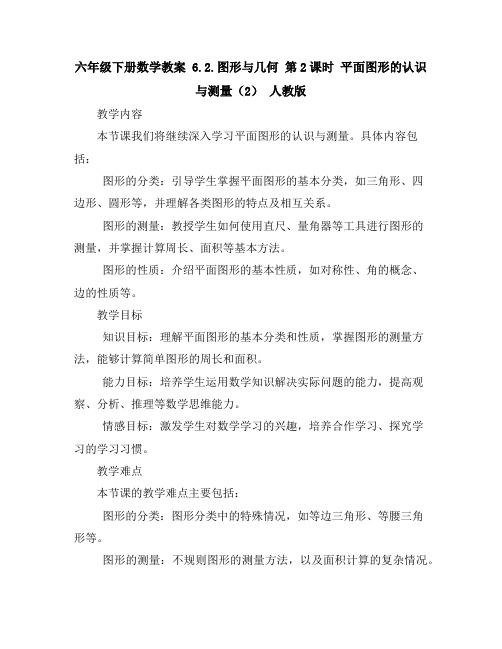 六年级下册数学教案 6.2.图形与几何 第2课时 平面图形的认识与测量（2） 人教版

教学内容

本节课我们将继续深入学习平面图形的认识与测量。具体内容包括：

图形的分类：引导学生掌握平面图形的基本分类，如三角形、四边形、圆形等，并理解各类图形的特点及相互关系。

图形的测量：教授学生如何使用直尺、量角器等工具进行图形的测量，并掌握计算周长、面积等基本方法。

图形的性质：介绍平面图形的基本性质，如对称性、角的概念、边的性质等。

教学目标

知识目标：理解平面图形的基本分类和性质，掌握图形的测量方法，能够计算简单图形的周长和面积。

能力目标：培养学生运用数学知识解决实际问题的能力，提高观察、分析、推理等数学思维能力。

情感目标：激发学生对数学学习的兴趣，培养合作学习、探究学习的学习习惯。

教学难点

本节课的教学难点主要包括：

图形的分类：图形分类中的特殊情况，如等边三角形、等腰三角形等。

图形的测量：不规则图形的测量方法，以及面积计算的复杂情况。